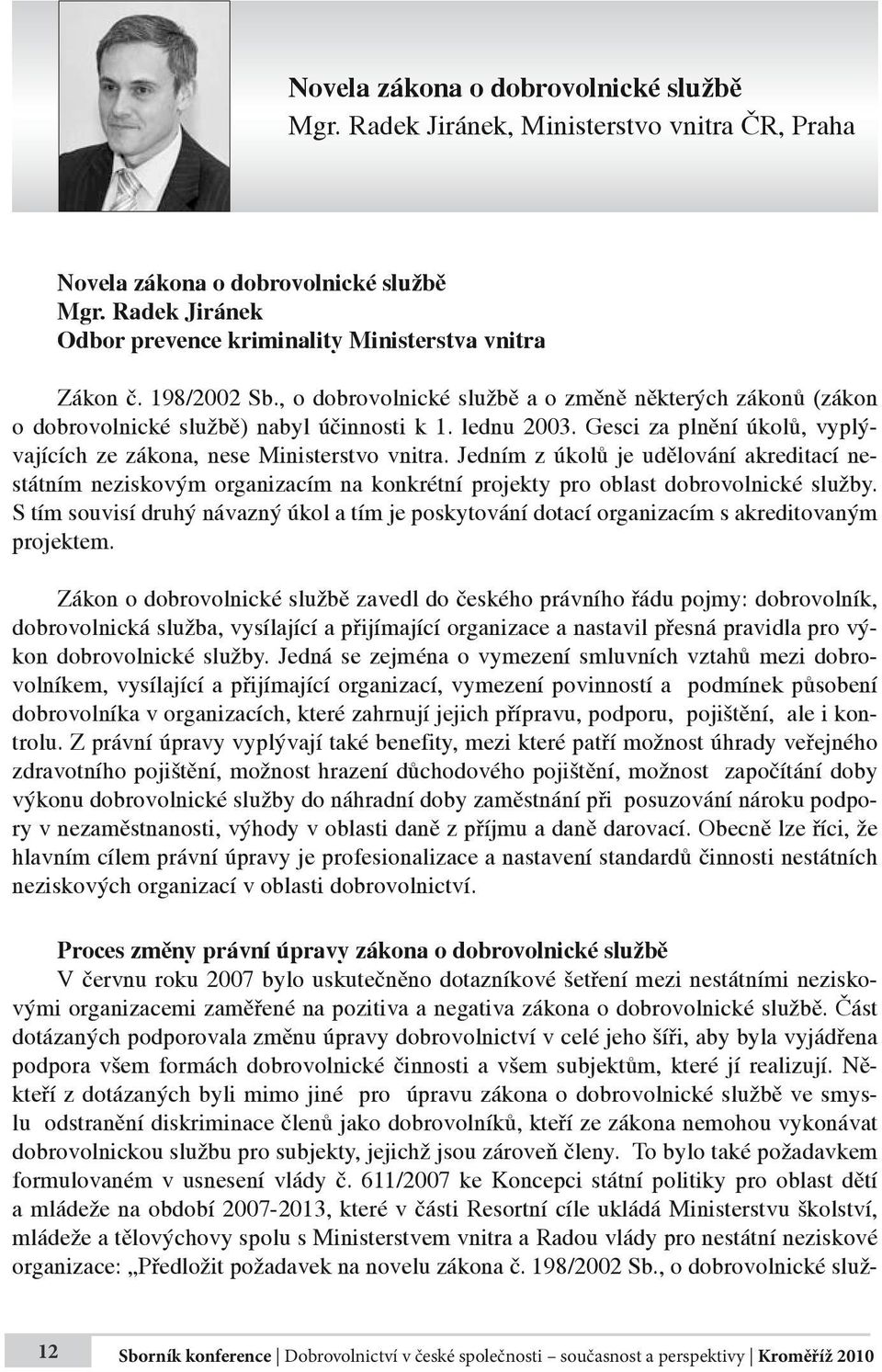 Novela zákona o dobrovolnické službě
Mgr. Radek Jiránek, Ministerstvo vnitra ČR, Praha

Novela zákona o dobrovolnické službě
Mgr. Radek Jiránek
Odbor prevence kriminality Ministerstva vnitra

Zákon č. 198/2002 Sb., o dobrovolnické službě a o změně některých zákonů (zákon o dobrovolnické službě) nabyl účinnosti k 1. lednu 2003. Gesci za plnění úkolů, vyplývajících ze zákona, nese Ministerstvo vnitra. Jedním z úkolů je udělování akreditací nestátním neziskovým organizacím na konkrétní projekty pro oblast dobrovolnické služby. S tím souvisí druhý návazný úkol a tím je poskytování dotací organizacím s akreditovaným projektem.

Zákon o dobrovolnické službě zavedl do českého právního řádu pojmy: dobrovolník, dobrovolnická služba, vysílající a přijímající organizace a nastavil přesná pravidla pro výkon dobrovolnické služby. Jedná se zejména o vymezení smluvních vztahů mezi dobrovolníkem, vysílající a přijímající organizací, vymezení povinností a podmínek působení dobrovolníka v organizacích, které zahrnují jejich přípravu, podporu, pojištění, ale i kontrolu. Z právní úpravy vyplývají také benefity, mezi které patří možnost úhrady veřejného zdravotního pojištění, možnost hrazení důchodového pojištění, možnost započítání doby výkonu dobrovolnické služby do náhradní doby zaměstnání při posuzování nároku podpory v nezaměstnanosti, výhody v oblasti daně z příjmu a daně darovací. Obecně lze říci, že hlavním cílem právní úpravy je profesionalizace a nastavení standardů činnosti nestátních neziskových organizací v oblasti dobrovolnictví.

Proces změny právní úpravy zákona o dobrovolnické službě
V červnu roku 2007 bylo uskutečněno dotazníkové šetření mezi nestátními neziskovými organizacemi zaměřené na pozitiva a negativa zákona o dobrovolnické službě. Část dotázaných podporovala změnu úpravy dobrovolnictví v celé jeho šíři, aby byla vyjádřena podpora všem formách dobrovolnické činnosti a všem subjektům, které jí realizují. Někteří z dotázaných byli mimo jiné pro úpravu zákona o dobrovolnické službě ve smyslu odstranění diskriminace členů jako dobrovolníků, kteří ze zákona nemohou vykonávat dobrovolnickou službu pro subjekty, jejichž jsou zároveň členy. To bylo také požadavkem formulovaném v usnesení vlády č. 611/2007 ke Koncepci státní politiky pro oblast dětí a mládeže na období 2007-2013, které v části Resortní cíle ukládá Ministerstvu školství, mládeže a tělovýchovy spolu s Ministerstvem vnitra a Radou vlády pro nestátní neziskové organizace: „Předložit požadavek na novelu zákona č. 198/2002 Sb., o dobrovolnické služ-

12 Sborník konference | Dobrovolnictví v české společnosti – současnost a perspektivy | Kroměříž 2010